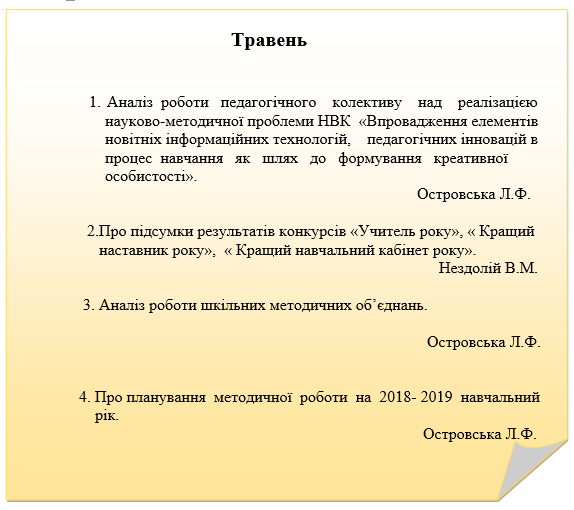 Травень

1. Аналіз роботи педагогічного колективу над реалізацією науково-методичної проблеми НВК «Впровадження елементів новітніх інформаційних технологій, педагогічних інновацій в процес навчання як шлях до формування креативної особистості».

Островська Л.Ф.

2.Про підсумки результатів конкурсів «Учитель року», « Кращий наставник року», « Кращий навчальний кабінет року».

Нездолій В.М.

3. Аналіз роботи шкільних методичних об’єднань.

Островська Л.Ф.

4. Про планування методичної роботи на 2018- 2019 навчальний рік.

Островська Л.Ф.